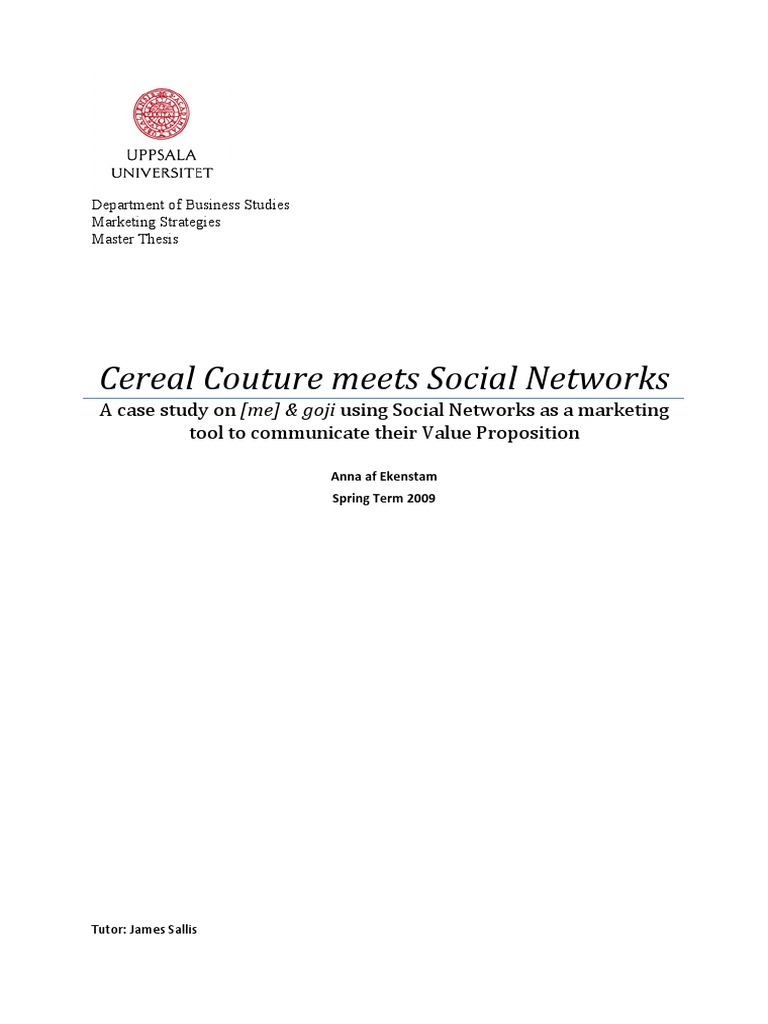 UPPSALA
UNIVERSITET

Department of Business Studies
Marketing Strategies
Master Thesis

Cereal Couture meets Social Networks

A case study on [me] & goji using Social Networks as a marketing tool to communicate their Value Proposition

Anna af Ekenstam
Spring Term 2009

Tutor: James Sallis